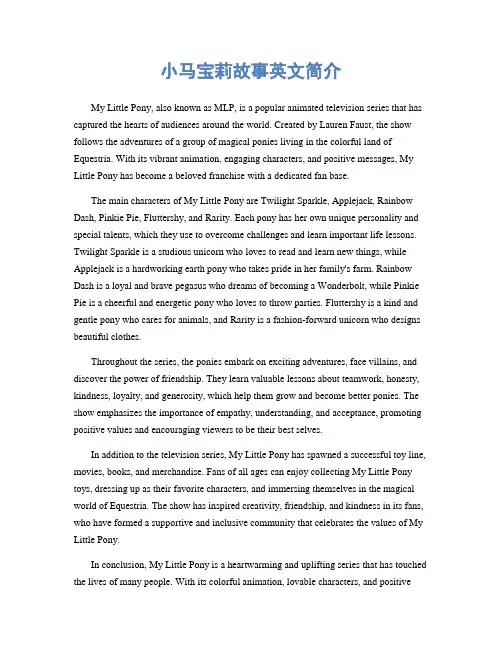 小马宝莉故事英文简介

My Little Pony, also known as MLP, is a popular animated television series that has captured the hearts of audiences around the world. Created by Lauren Faust, the show follows the adventures of a group of magical ponies living in the colorful land of Equestria. With its vibrant animation, engaging characters, and positive messages, My Little Pony has become a beloved franchise with a dedicated fan base.

The main characters of My Little Pony are Twilight Sparkle, Applejack, Rainbow Dash, Pinkie Pie, Fluttershy, and Rarity. Each pony has her own unique personality and special talents, which they use to overcome challenges and learn important life lessons. Twilight Sparkle is a studious unicorn who loves to read and learn new things, while Applejack is a hardworking earth pony who takes pride in her family's farm. Rainbow Dash is a loyal and brave pegasus who dreams of becoming a Wonderbolt, while Pinkie Pie is a cheerful and energetic pony who loves to throw parties. Fluttershy is a kind and gentle pony who cares for animals, and Rarity is a fashion-forward unicorn who designs beautiful clothes.

Throughout the series, the ponies embark on exciting adventures, face villains, and discover the power of friendship. They learn valuable lessons about teamwork, honesty, kindness, loyalty, and generosity, which help them grow and become better ponies. The show emphasizes the importance of empathy, understanding, and acceptance, promoting positive values and encouraging viewers to be their best selves.

In addition to the television series, My Little Pony has spawned a successful toy line, movies, books, and merchandise. Fans of all ages can enjoy collecting My Little Pony toys, dressing up as their favorite characters, and immersing themselves in the magical world of Equestria. The show has inspired creativity, friendship, and kindness in its fans, who have formed a supportive and inclusive community that celebrates the values of My Little Pony.

In conclusion, My Little Pony is a heartwarming and uplifting series that has touched the lives of many people. With its colorful animation, lovable characters, and positive